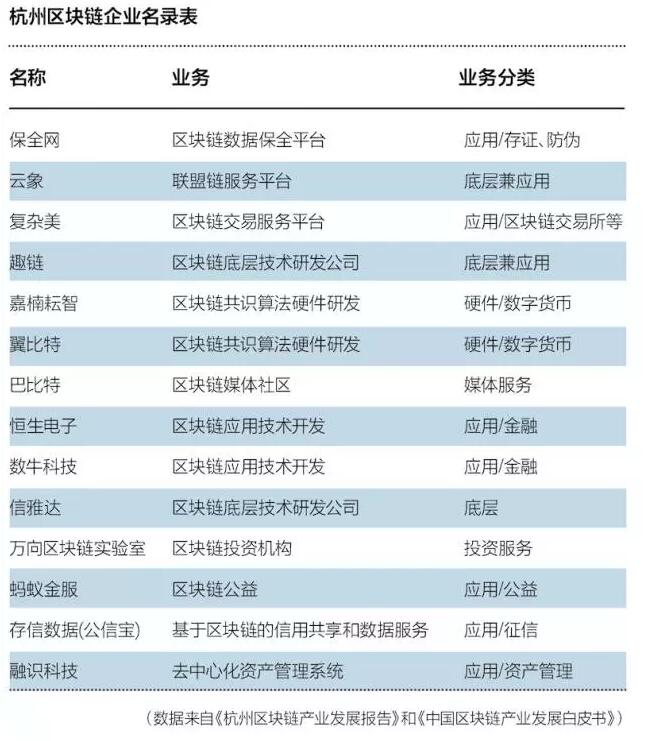 杭州区块链企业名录表

| 名称 | 业务 | 业务分类 |
|---|---|---|
| 保全网 | 区块链数据保全平台 | 应用/存证、防伪 |
| 云象 | 联盟链服务平台 | 底层兼应用 |
| 复杂美 | 区块链交易服务平台 | 应用/区块链交易所等 |
| 趣链 | 区块链底层技术研发公司 | 底层兼应用 |
| 嘉楠耘智 | 区块链共识算法硬件研发 | 硬件/数字货币 |
| 翼比特 | 区块链共识算法硬件研发 | 硬件/数字货币 |
| 巴比特 | 区块链媒体社区 | 媒体服务 |
| 恒生电子 | 区块链应用技术开发 | 应用/金融 |
| 数牛科技 | 区块链应用技术开发 | 应用/金融 |
| 信雅达 | 区块链底层技术研发公司 | 底层 |
| 万向区块链实验室 | 区块链投资机构 | 投资服务 |
| 蚂蚁金服 | 区块链公益 | 应用/公益 |
| 存信数据(公信宝) | 基于区块链的信用共享和数据服务 | 应用/征信 |
| 融识科技 | 去中心化资产管理系统 | 应用/资产管理 |

(数据来自《杭州区块链产业发展报告》和《中国区块链产业发展白皮书》)